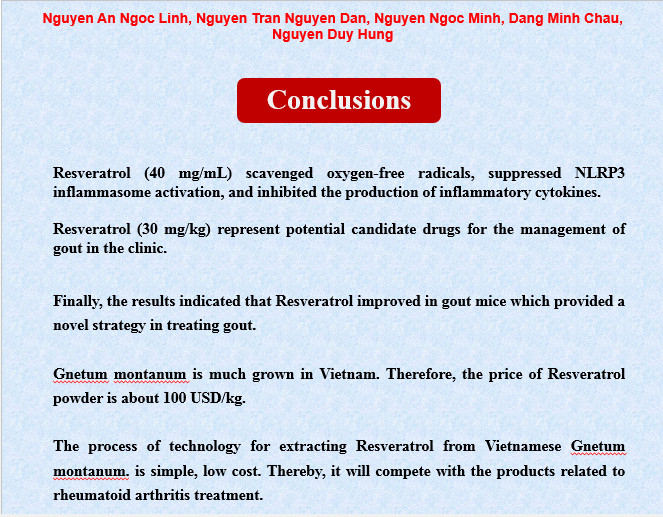 Nguyen An Ngoc Linh, Nguyen Tran Nguyen Dan, Nguyen Ngoc Minh, Dang Minh Chau, Nguyen Duy Hung

Conclusions

Resveratrol (40 mg/mL) scavenged oxygen-free radicals, suppressed NLRP3 inflammasome activation, and inhibited the production of inflammatory cytokines.

Resveratrol (30 mg/kg) represent potential candidate drugs for the management of gout in the clinic.

Finally, the results indicated that Resveratrol improved in gout mice which provided a novel strategy in treating gout.

Gnetum montanum is much grown in Vietnam. Therefore, the price of Resveratrol powder is about 100 USD/kg.

The process of technology for extracting Resveratrol from Vietnamese Gnetum montanum. is simple, low cost. Thereby, it will compete with the products related to rheumatoid arthritis treatment.